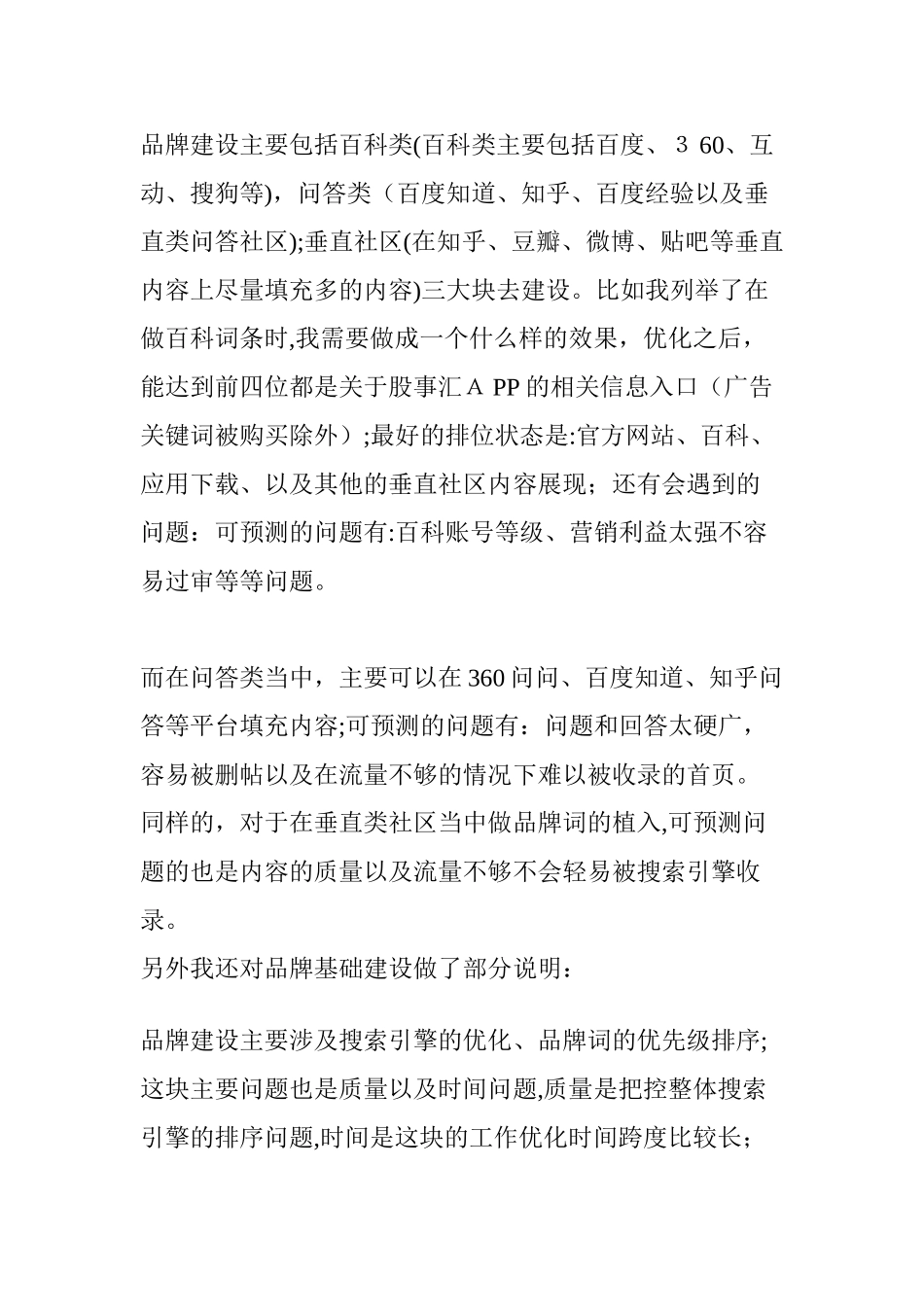 品牌建设主要包括百科类(百科类主要包括百度、3 60、互动、搜狗等)，问答类（百度知道、知乎、百度经验以及垂直类问答社区);垂直社区(在知乎、豆瓣、微博、贴吧等垂直内容上尽量填充多的内容)三大块去建设。比如我列举了在做百科词条时,我需要做成一个什么样的效果，优化之后，能达到前四位都是关于股事汇 A PP 的相关信息入口（广告关键词被购买除外）;最好的排位状态是:官方网站、百科、应用下载、以及其他的垂直社区内容展现；还有会遇到的问题：可预测的问题有:百科账号等级、营销利益太强不容易过审等等问题。

而在问答类当中，主要可以在 360 问问、百度知道、知乎问答等平台填充内容;可预测的问题有：问题和回答太硬广，容易被删帖以及在流量不够的情况下难以被收录的首页。同样的，对于在垂直类社区当中做品牌词的植入,可预测问题的也是内容的质量以及流量不够不会轻易被搜索引擎收录。
另外我还对品牌基础建设做了部分说明：

品牌建设主要涉及搜索引擎的优化、品牌词的优先级排序;这块主要问题也是质量以及时间问题,质量是把控整体搜索引擎的排序问题,时间是这块的工作优化时间跨度比较长;